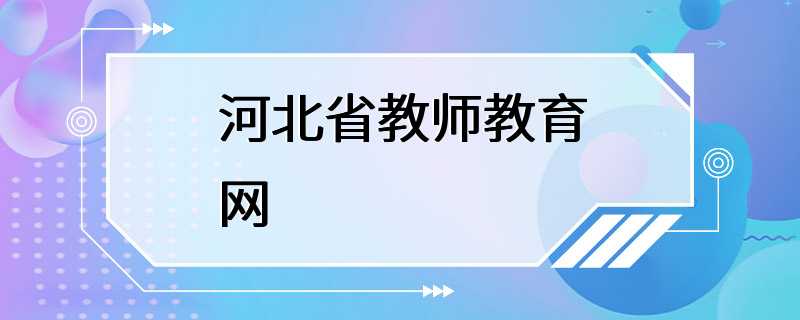 河北省教师教育网